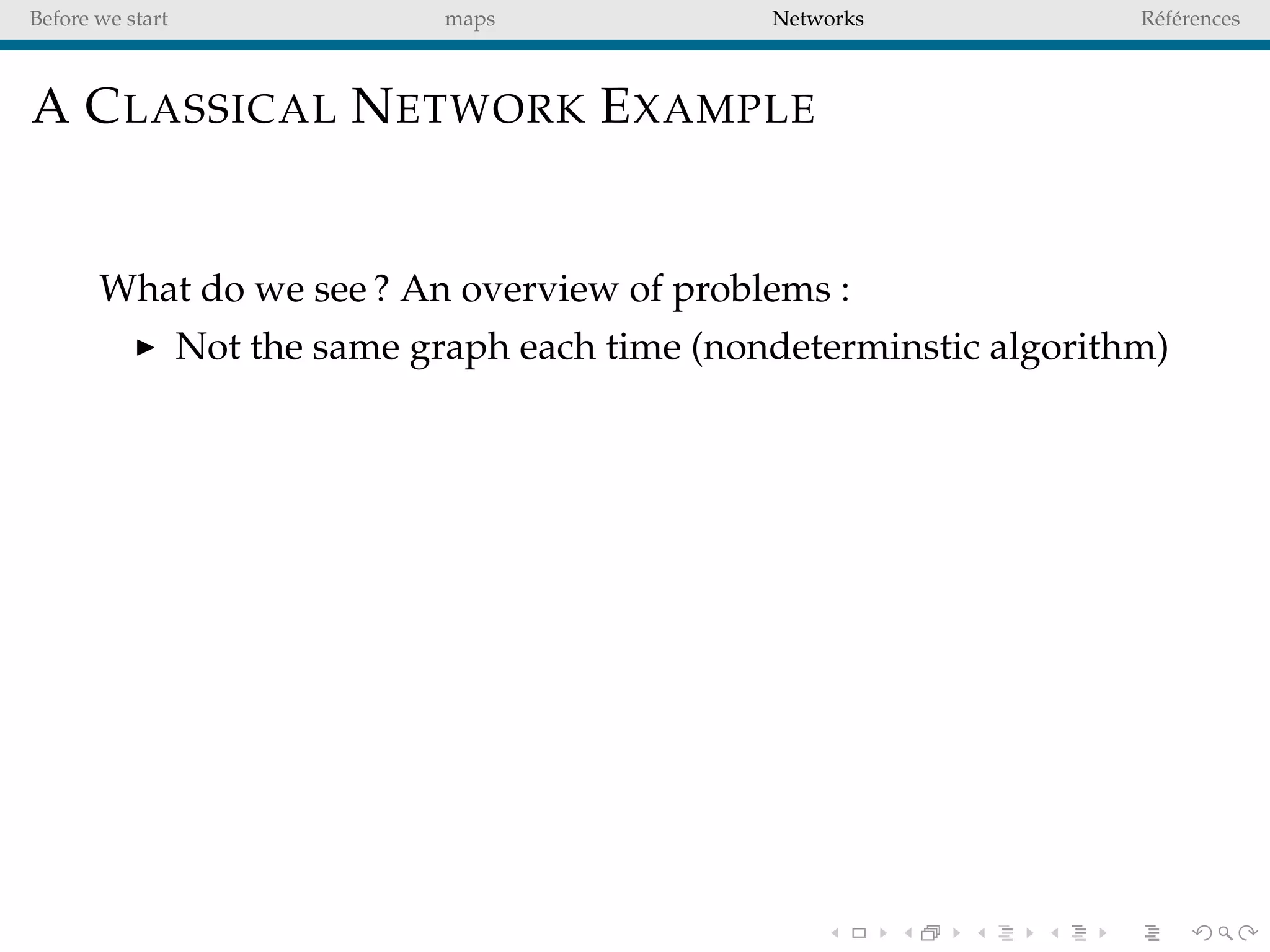 Before we start maps Networks Références

A CLASSICAL NETWORK EXAMPLE

What do we see ? An overview of problems :

▶ Not the same graph each time (nondeterminstic algorithm)